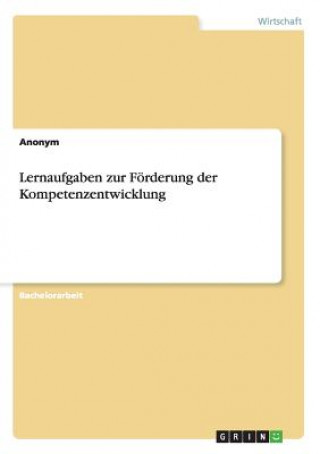 Wirtschaft

Anonym

Lernaufgaben zur Förderung der Kompetenzentwicklung

Bachelorarbeit

GRIN